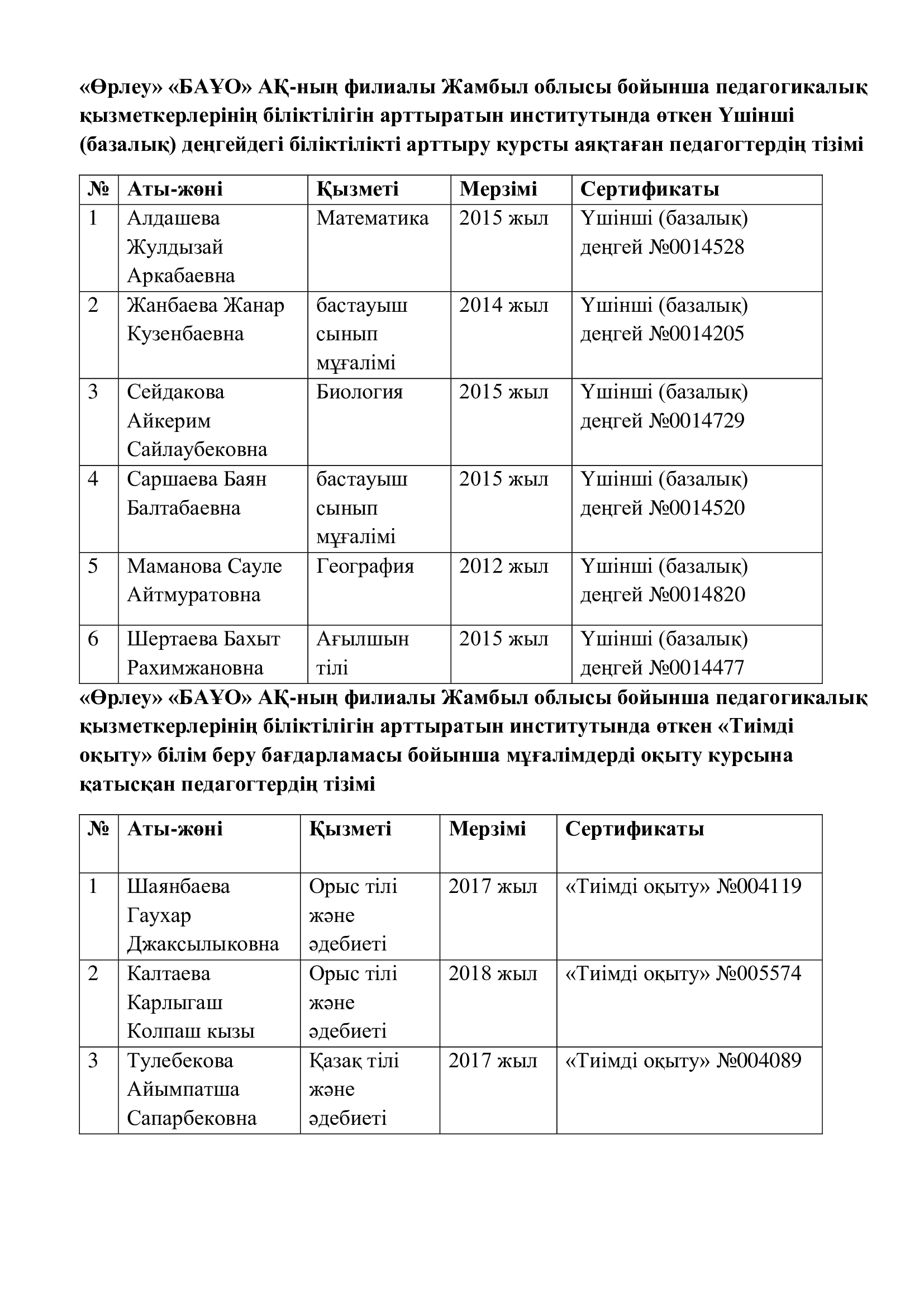 «Өрлеу» «БАҰО» АҚ-ның филиалы Жамбыл облысы бойынша педагогикалық қызметкерлерінің біліктілігін арттыратын институтында өткен Үшінші (базалық) деңгейдегі біліктілікті арттыру курсты аяқтаған педагогтердің тізімі

| № | Аты-жөні | Қызметі | Мерзімі | Сертификаты |
|---|---|---|---|---|
| 1 | Алдашева Жулдызай Аркабаевна | Математика | 2015 жыл | Үшінші (базалық) деңгей №0014528 |
| 2 | Жанбаева Жанар Кузенбаевна | бастауыш сынып мұғалімі | 2014 жыл | Үшінші (базалық) деңгей №0014205 |
| 3 | Сейдакова Айкерим Сайлаубековна | Биология | 2015 жыл | Үшінші (базалық) деңгей №0014729 |
| 4 | Саршаева Баян Балтабаевна | бастауыш сынып мұғалімі | 2015 жыл | Үшінші (базалық) деңгей №0014520 |
| 5 | Маманова Сауле Айтмуратовна | География | 2012 жыл | Үшінші (базалық) деңгей №0014820 |
| 6 | Шертаева Бахыт Рахимжановна | Ағылшын тілі | 2015 жыл | Үшінші (базалық) деңгей №0014477 |

«Өрлеу» «БАҰО» АҚ-ның филиалы Жамбыл облысы бойынша педагогикалық қызметкерлерінің біліктілігін арттыратын институтында өткен «Тиімді оқыту» білім беру бағдарламасы бойынша мұғалімдерді оқыту курсына қатысқан педагогтердің тізімі

| № | Аты-жөні | Қызметі | Мерзімі | Сертификаты |
|---|---|---|---|---|
| 1 | Шаянбаева Гаухар Джаксылыковна | Орыс тілі және әдебиеті | 2017 жыл | «Тиімді оқыту» №004119 |
| 2 | Калтаева Карлыгаш Колпаш кызы | Орыс тілі және әдебиеті | 2018 жыл | «Тиімді оқыту» №005574 |
| 3 | Тулебекова Айымпатша Сапарбековна | Қазақ тілі және әдебиеті | 2017 жыл | «Тиімді оқыту» №004089 |